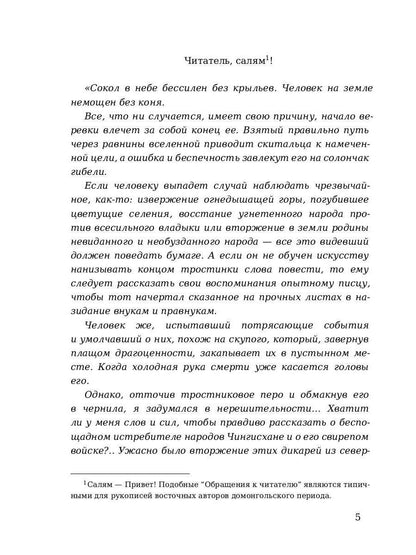 Читатель, салям$^1$!

«Сокол в небе бессилен без крыльев. Человек на земле немощен без коня.

Все, что ни случается, имеет свою причину, начало веревки влечет за собой конец ее. Взятый правильно путь через равнины вселенной приводит скитальца к намеченной цели, а ошибка и беспечность завлекут его на солончак гибели.

Если человеку выпадет случай наблюдать чрезвычайное, как-то: извержение огнедышащей горы, погубившее цветущие селения, восстание угнетенного народа против всесильного владыки или вторжение в земли родины невиданного и необузданного народа — все это видевший должен поведать бумаге. А если он не обучен искусству нанизывать концом тростинки слова повести, то ему следует рассказать свои воспоминания опытному писцу, чтобы тот начертал сказанное на прочных листах в назидание внукам и правнукам.

Человек же, испытавший потрясающие события и умолчавший о них, похож на скупого, который, завернув плащом драгоценности, закапывает их в пустынном месте. Когда холодная рука смерти уже касается головы его.

Однако, отточив тростниковое перо и обмакнув его в чернила, я задумался в нерешительности... Хватит ли у меня слов и сил, чтобы правдиво рассказать о беспощадном истребителе народов Чингисхане и о его свирепом войске?.. Ужасно было вторжение этих дикарей из север-

$^1$Салям — Привет! Подобные "Обращения к читателю" являются типичными для рукописей восточных авторов домонгольского периода.

5